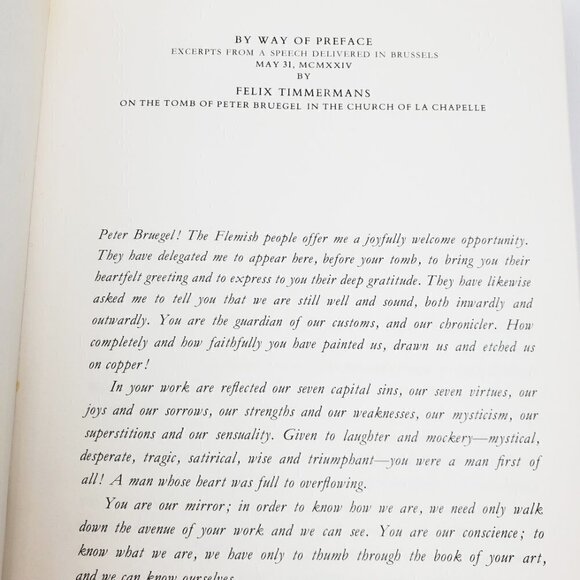 BY WAY OF PREFACE
EXCERPTS FROM A SPEECH DELIVERED IN BRUSSELS
MAY 31, MCMXXIV
BY
FELIX TIMMERMANS
ON THE TOMB OF PETER BRUEGEL IN THE CHURCH OF LA CHAPELLE

Peter Bruegel! The Flemish people offer me a joyfully welcome opportunity. They have delegated me to appear here, before your tomb, to bring you their heartfelt greeting and to express to you their deep gratitude. They have likewise asked me to tell you that we are still well and sound, both inwardly and outwardly. You are the guardian of our customs, and our chronicler. How completely and how faithfully you have painted us, drawn us and etched us on copper!

In your work are reflected our seven capital sins, our seven virtues, our joys and our sorrows, our strengths and our weaknesses, our mysticism, our superstitions and our sensuality. Given to laughter and mockery—mystical, desperate, tragic, satirical, wise and triumphant—you were a man first of all! A man whose heart was full to overflowing.

You are our mirror; in order to know how we are, we need only walk down the avenue of your work and we can see. You are our conscience; to know what we are, we have only to thumb through the book of your art, and we can know ourselves.